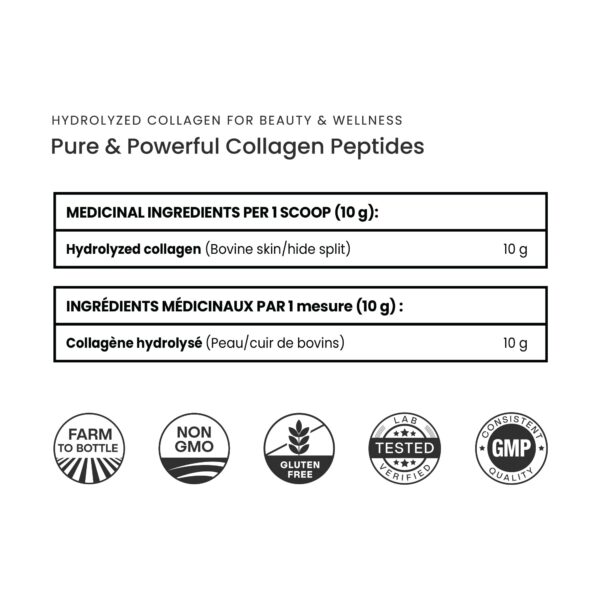 HYDROLYZED COLLAGEN FOR BEAUTY & WELLNESS

Pure & Powerful Collagen Peptides

| MEDICINAL INGREDIENTS PER 1 SCOOP (10 g): | |
|---|---|
| **Hydrolyzed collagen** (Bovine skin/hide split) | 10 g |

| INGRÉDIENTS MÉDICINAUX PAR 1 mesure (10 g) : | |
|---|---|
| **Collagène hydrolysé** (Peau/cuir de bovins) | 10 g |

FARM TO BOTTLE

NON GMO

GLUTEN FREE

LAB TESTED VERIFIED

CONSISTENT GMP QUALITY